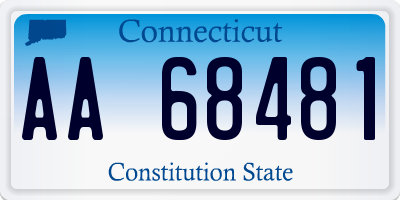 Connecticut

AA 68481

Constitution State